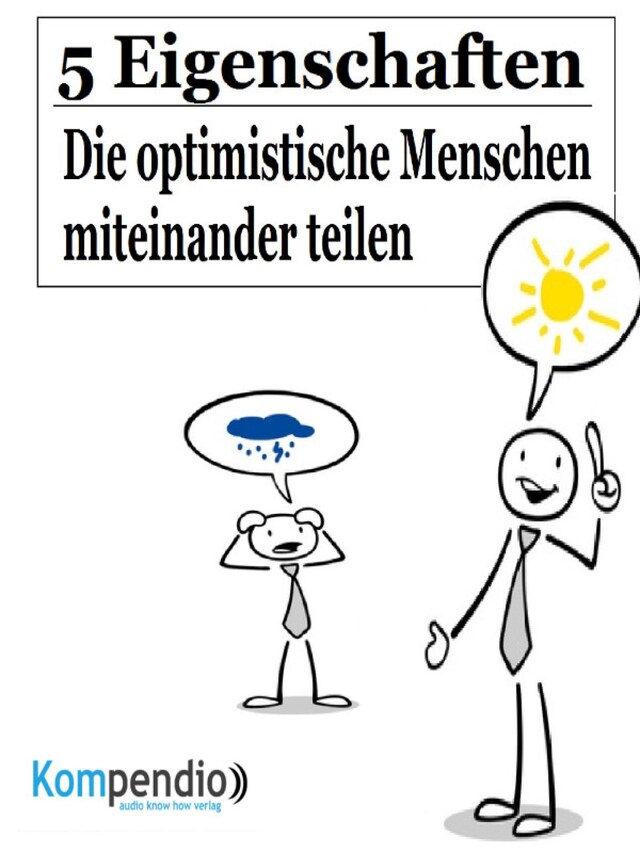 5 Eigenschaften

Die optimistische Menschen miteinander teilen

Kompendio

audio know how verlag